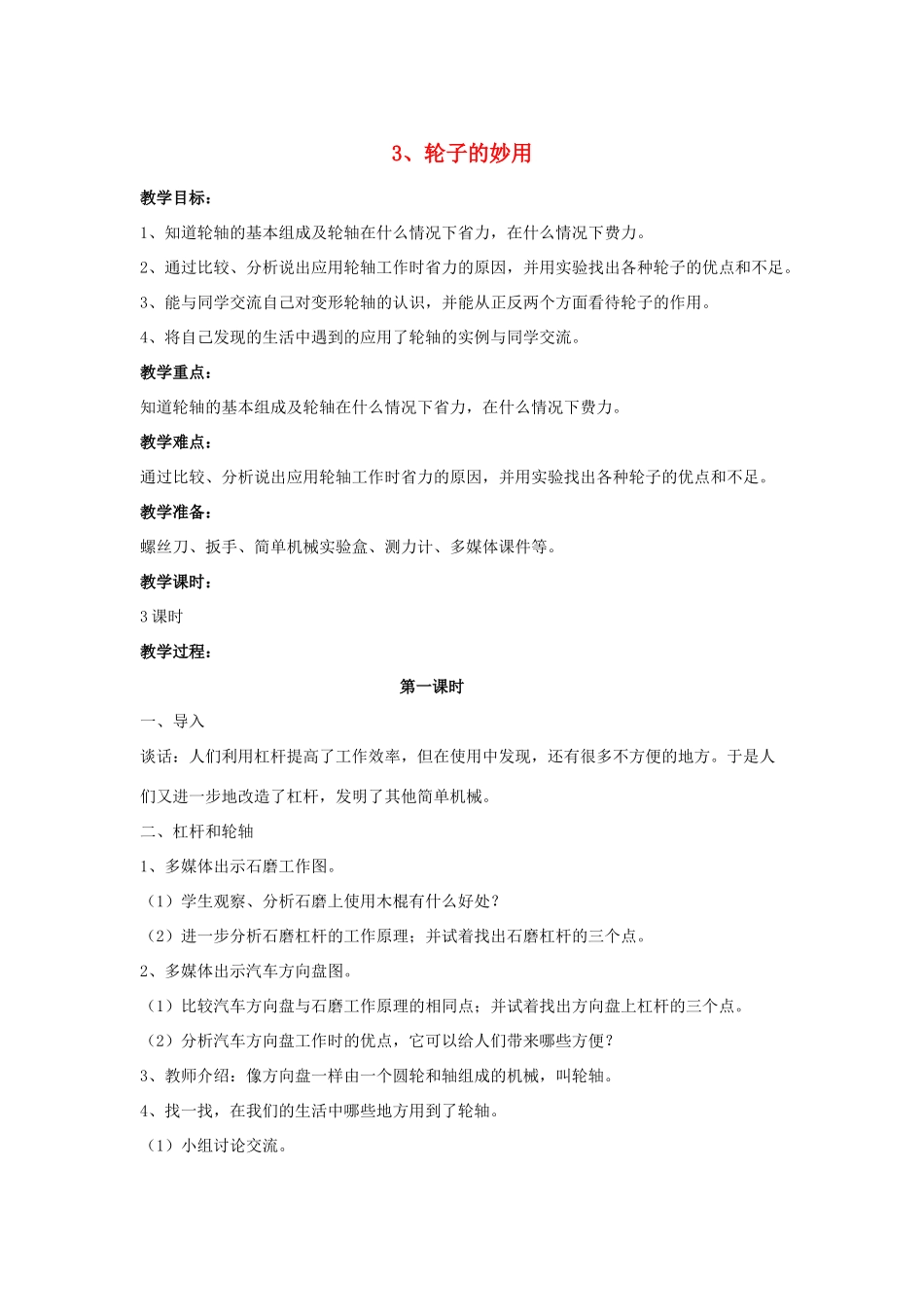 3、轮子的妙用

教学目标：

1、知道轮轴的基本组成及轮轴在什么情况下省力，在什么情况下费力。

2、通过比较、分析说出应用轮轴工作时省力的原因，并用实验找出各种轮子的优点和不足。

3、能与同学交流自己对变形轮轴的认识，并能从正反两个方面看待轮子的作用。

4、将自己发现的生活中遇到的应用了轮轴的实例与同学交流。

教学重点：

知道轮轴的基本组成及轮轴在什么情况下省力，在什么情况下费力。

教学难点：

通过比较、分析说出应用轮轴工作时省力的原因，并用实验找出各种轮子的优点和不足。

教学准备：

螺丝刀、扳手、简单机械实验盒、测力计、多媒体课件等。

教学课时：

3课时

教学过程：

第一课时

一、导入

谈话：人们利用杠杆提高了工作效率，但在使用中发现，还有很多不方便的地方。于是人们又进一步地改造了杠杆，发明了其他简单机械。

二、杠杆和轮轴

1、多媒体出示石磨工作图。

（1）学生观察、分析石磨上使用木棍有什么好处？

（2）进一步分析石磨杠杆的工作原理；并试着找出石磨杠杆的三个点。

2、多媒体出示汽车方向盘图。

（1）比较汽车方向盘与石磨工作原理的相同点；并试着找出方向盘上杠杆的三个点。

（2）分析汽车方向盘工作时的优点，它可以给人们带来哪些方便？

3、教师介绍：像方向盘一样由一个圆轮和轴组成的机械，叫轮轴。

4、找一找，在我们的生活中哪些地方用到了轮轴。

（1）小组讨论交流。